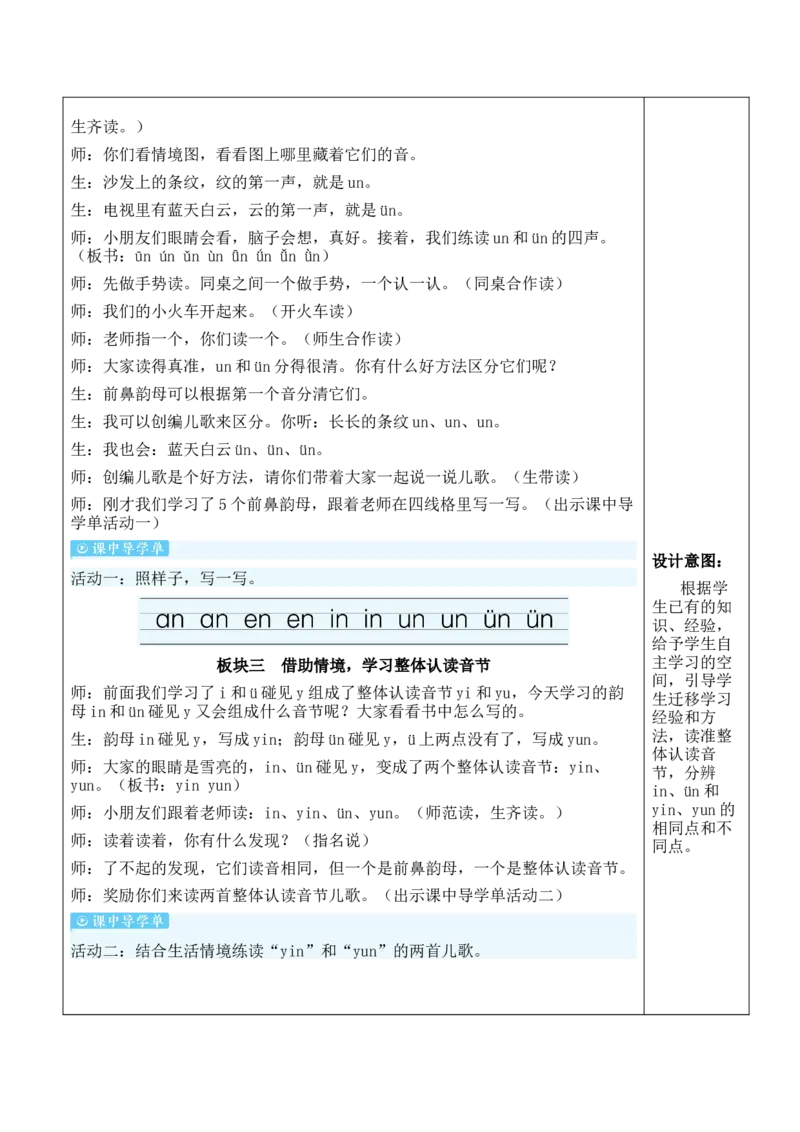 生齐读。）

师：你们看情境图，看看图上哪里藏着它们的音。

生：沙发上的条纹，纹的第一声，就是un。

生：电视里有蓝天白云，云的第一声，就是ün。

师：小朋友们眼睛会看，脑子会想，真好。接着，我们练读un和ün的四声。（板书：ūn ún ǔn ùn ǖn ǘn ǚn ǜn）

师：先做手势读。同桌之间一个做手势，一个认一认。（同桌合作读）

师：我们的小火车开起来。（开火车读）

师：老师指一个，你们读一个。（师生合作读）

师：大家读得真准，un和ün分得很清。你有什么好方法区分它们呢？

生：前鼻韵母可以根据第一个音分清它们。

生：我可以创编儿歌来区分。你听：长长的条纹un、un、un。

生：我也会：蓝天白云ün、ün、ün。

师：创编儿歌是个好方法，请你们带着大家一起说一说儿歌。（生带读）

师：刚才我们学习了5个前鼻韵母，跟着老师在四线格里写一写。（出示课中导学单活动一）

课中导学单

活动一：照样子，写一写。

an an en en in in un un ün ün

板块三　借助情境，学习整体认读音节

师：前面我们学习了i和ü碰见y组成了整体认读音节yi和yu，今天学习的韵母in和ün碰见y又会组成什么音节呢？大家看看书中怎么写的。

生：韵母in碰见y，写成yin；韵母ün碰见y，ü上两点没有了，写成yun。

师：大家的眼睛是雪亮的，in、ün碰见y，变成了两个整体认读音节：yin、yun。（板书：yin yun）

师：小朋友们跟着老师读：in、yin、ün、yun。（师范读，生齐读。）

师：读着读着，你有什么发现？（指名说）

师：了不起的发现，它们读音相同，但一个是前鼻韵母，一个是整体认读音节。

师：奖励你们来读两首整体认读音节儿歌。（出示课中导学单活动二）

课中导学单

活动二：结合生活情境练读“yin”和“yun”的两首儿歌。

设计意图：

根据学生已有的知识、经验，给予学生自主学习的空间，引导学生迁移学习经验和方法，读准整体认读音节，分辨in、ün和yin、yun的相同点和不同点。